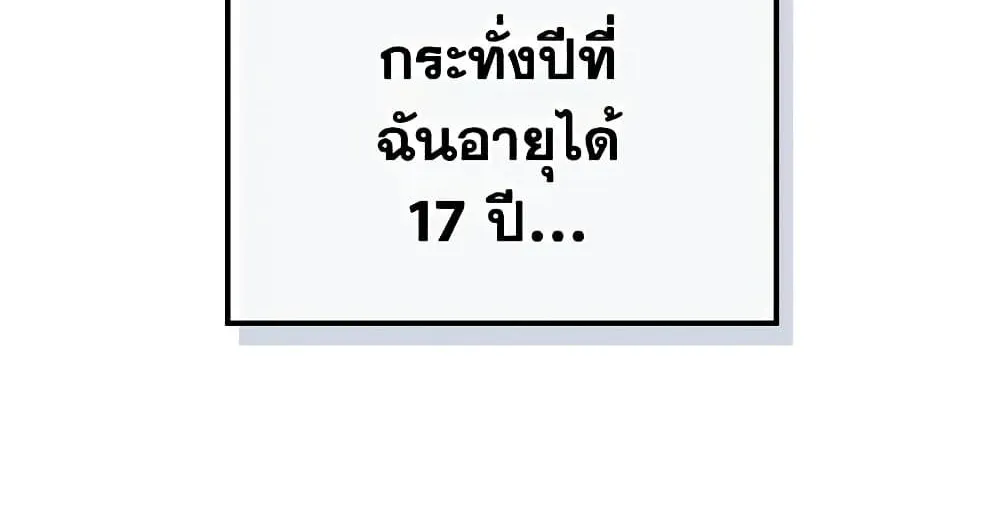 กระทั่งปีที่
ฉันอายุได้
17 ปี...